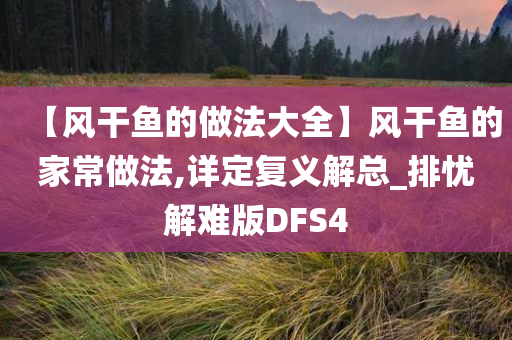 【风干鱼的做法大全】风干鱼的家常做法,详定复义解总_排忧解难版DFS4